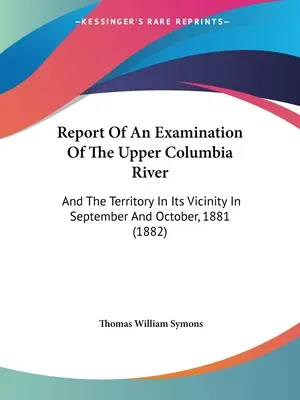 —KESSINGER'S RARE REPRINTS—

Report Of An Examination Of The Upper Columbia River

And The Territory In Its Vicinity In September And October, 1881 (1882)

Thomas William Symons